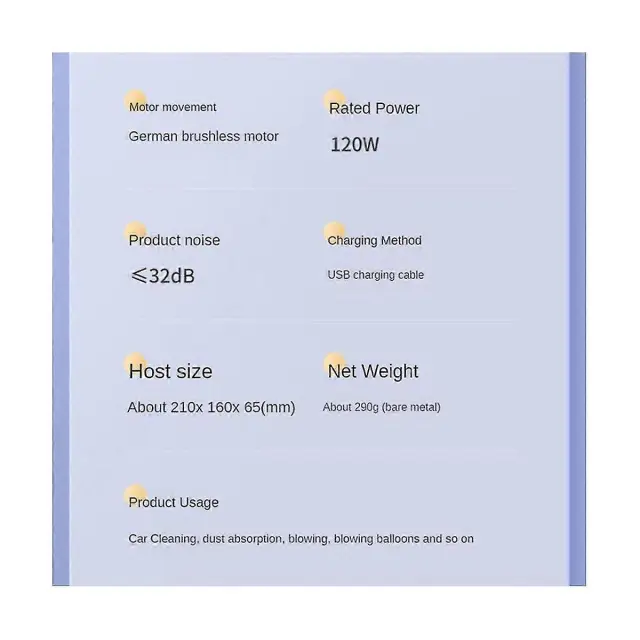 Motor movement

German brushless motor

Rated Power

120W

Product noise

≤32dB

Charging Method

USB charging cable

Host size

About 210x 160x 65(mm)

Net Weight

About 290g (bare metal)

Product Usage

Car Cleaning, dust absorption, blowing, blowing balloons and so on